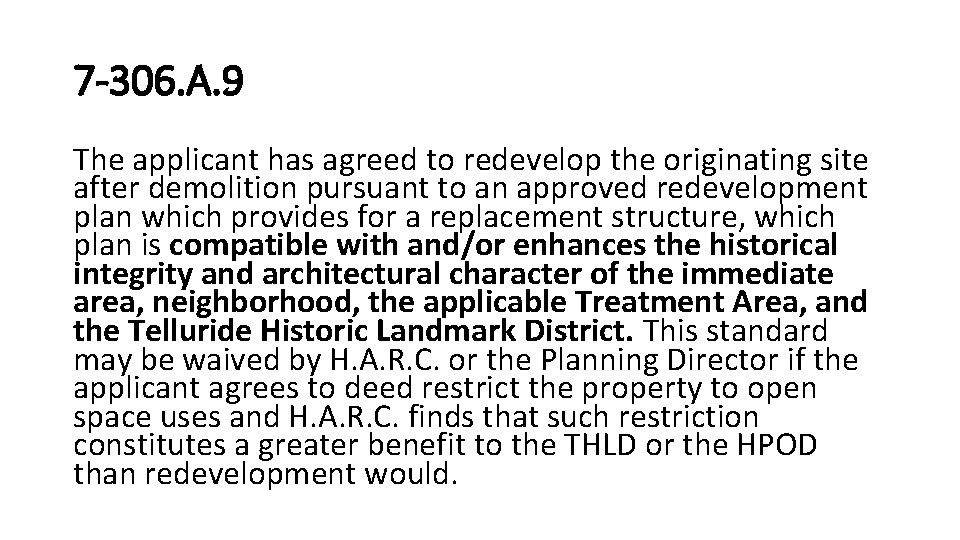 7-306.A.9

The applicant has agreed to redevelop the originating site after demolition pursuant to an approved redevelopment plan which provides for a replacement structure, which plan is compatible with and/or enhances the historical integrity and architectural character of the immediate area, neighborhood, the applicable Treatment Area, and the Telluride Historic Landmark District. This standard may be waived by H.A.R.C. or the Planning Director if the applicant agrees to deed restrict the property to open space uses and H.A.R.C. finds that such restriction constitutes a greater benefit to the THLD or the HPOD than redevelopment would.